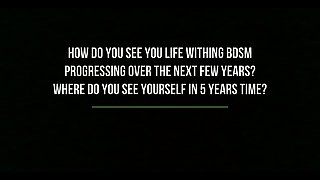 HOW DO YOU SEE YOU LIFE WITHING BDSM PROGRESSING OVER THE NEXT FEW YEARS? WHERE DO YOU SEE YOURSELF IN 5 YEARS TIME?